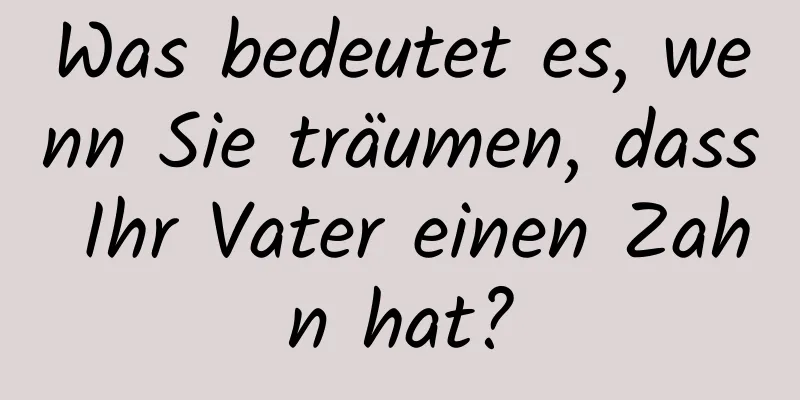 Was bedeutet es, wenn Sie träumen, dass Ihr Vater einen Zahn hat?